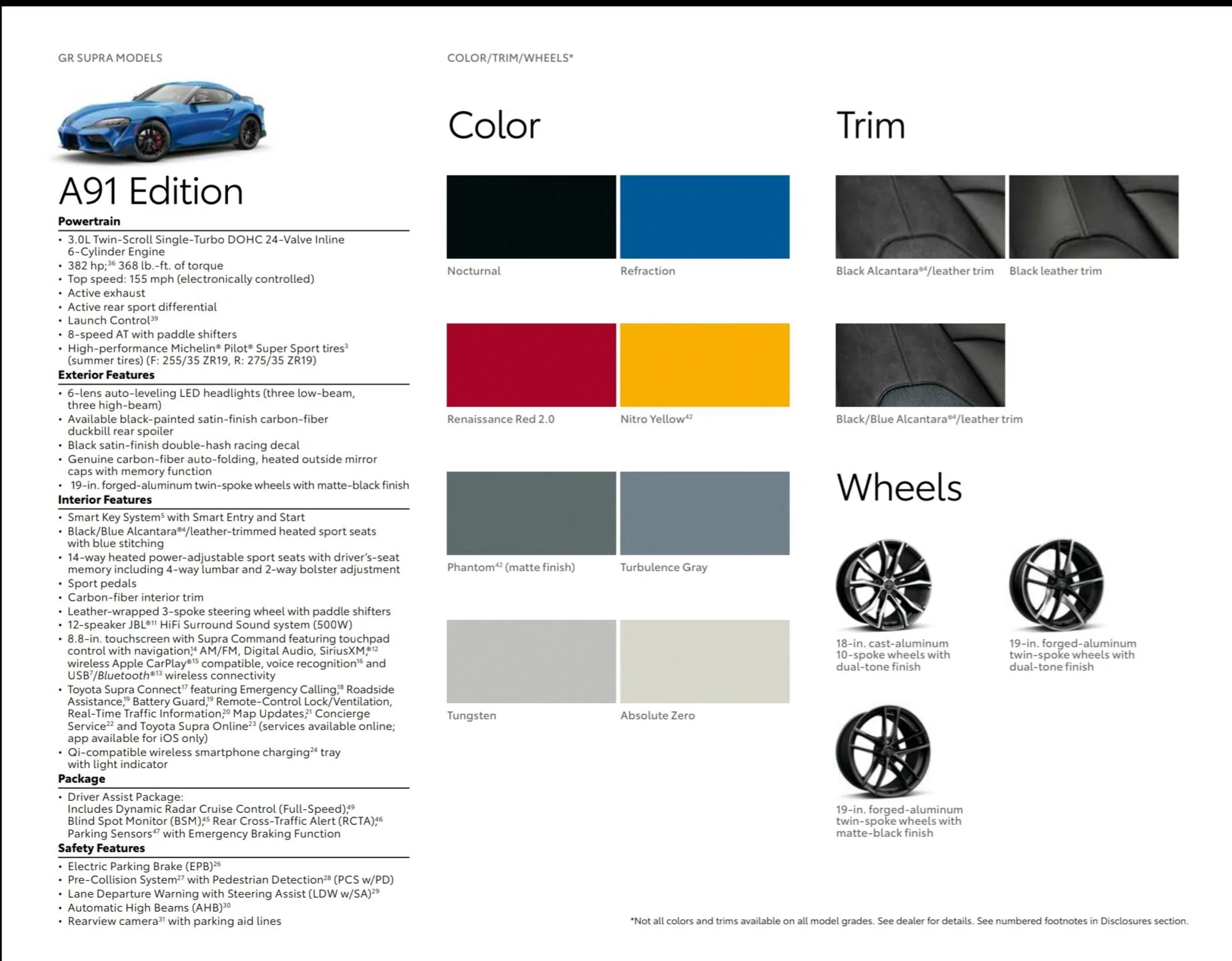 GR SUPRA MODELS

A91 Edition

Powertrain

• 3.0L Twin-Scroll Single-Turbo DOHC 24-Valve Inline 6-Cylinder Engine
• 382 hp;$^{36}$ 368 lb.-ft. of torque
• Top speed: 155 mph (electronically controlled)
• Active exhaust
• Active rear sport differential
• Launch Control$^{39}$
• 8-speed AT with paddle shifters
• High-performance Michelin® Pilot® Super Sport tires$^{3}$ (summer tires) (F: 255/35 ZR19, R: 275/35 ZR19)

Exterior Features

• 6-lens auto-leveling LED headlights (three low-beam, three high-beam)
• Available black-painted satin-finish carbon-fiber duckbill rear spoiler
• Black satin-finish double-hash racing decal
• Genuine carbon-fiber auto-folding, heated outside mirror caps with memory function
• 19-in. forged-aluminum twin-spoke wheels with matte-black finish

Interior Features

• Smart Key System$^{5}$ with Smart Entry and Start
• Black/Blue Alcantara®$^{4}$/leather-trimmed heated sport seats with blue stitching
• 14-way heated power-adjustable sport seats with driver's-seat memory including 4-way lumbar and 2-way bolster adjustment
• Sport pedals
• Carbon-fiber interior trim
• Leather-wrapped 3-spoke steering wheel with paddle shifters
• 12-speaker JBL®$^{11}$ HiFi Surround Sound system (500W)
• 8.8-in. touchscreen with Supra Command featuring touchpad control with navigation,$^{14}$ AM/FM, Digital Audio, SiriusXM,®$^{12}$ wireless Apple CarPlay®$^{15}$ compatible, voice recognition$^{16}$ and USB$^{7}$/Bluetooth®$^{13}$ wireless connectivity
• Toyota Supra Connect$^{17}$ featuring Emergency Calling,$^{18}$ Roadside Assistance,$^{19}$ Battery Guard,$^{19}$ Remote-Control Lock/Ventilation, Real-Time Traffic Information,$^{20}$ Map Updates,$^{21}$ Concierge Service$^{22}$ and Toyota Supra Online$^{23}$ (services available online; app available for iOS only)
• Qi-compatible wireless smartphone charging$^{24}$ tray with light indicator

Package

• Driver Assist Package: Includes Dynamic Radar Cruise Control (Full-Speed),$^{49}$ Blind Spot Monitor (BSM),$^{45}$ Rear Cross-Traffic Alert (RCTA),$^{46}$ Parking Sensors$^{47}$ with Emergency Braking Function

Safety Features

• Electric Parking Brake (EPB)$^{26}$
• Pre-Collision System$^{27}$ with Pedestrian Detection$^{28}$ (PCS w/PD)
• Lane Departure Warning with Steering Assist (LDW w/SA)$^{29}$
• Automatic High Beams (AHB)$^{30}$
• Rearview camera$^{31}$ with parking aid lines

COLOR/TRIM/WHEELS*

Color

Nocturnal
Refraction
Renaissance Red 2.0
Nitro Yellow$^{42}$
Phantom$^{42}$ (matte finish)
Turbulence Gray
Tungsten
Absolute Zero

Trim

Black Alcantara®$^{4}$/leather trim
Black leather trim
Black/Blue Alcantara®$^{4}$/leather trim

Wheels

18-in. cast-aluminum 10-spoke wheels with dual-tone finish
19-in. forged-aluminum twin-spoke wheels with dual-tone finish
19-in. forged-aluminum twin-spoke wheels with matte-black finish

*Not all colors and trims available on all model grades. See dealer for details. See numbered footnotes in Disclosures section.